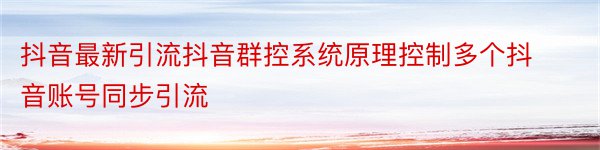 抖音最新引流抖音群控系统原理控制多个抖音账号同步引流